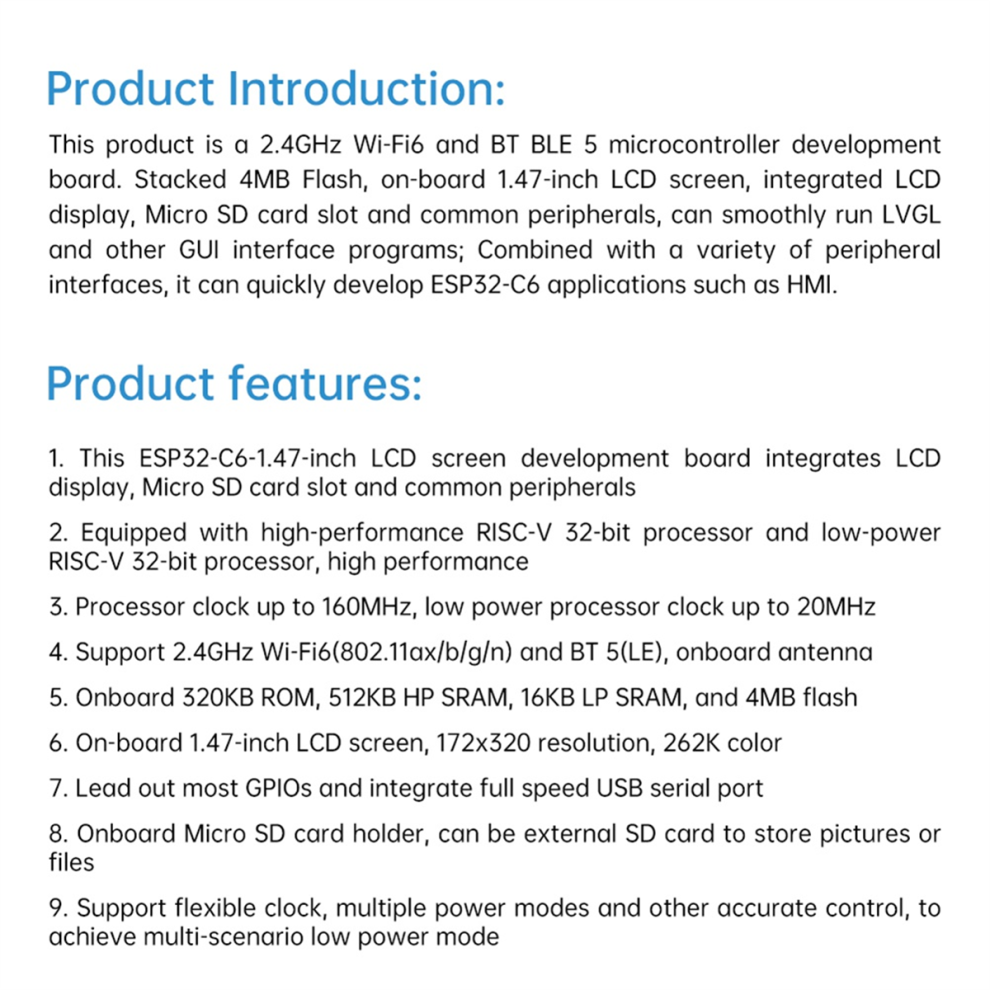 Product Introduction:

This product is a 2.4GHz Wi-Fi6 and BT BLE 5 microcontroller development board. Stacked 4MB Flash, on-board 1.47-inch LCD screen, integrated LCD display, Micro SD card slot and common peripherals, can smoothly run LVGL and other GUI interface programs; Combined with a variety of peripheral interfaces, it can quickly develop ESP32-C6 applications such as HMI.

Product features:

1. This ESP32-C6-1.47-inch LCD screen development board integrates LCD display, Micro SD card slot and common peripherals

2. Equipped with high-performance RISC-V 32-bit processor and low-power RISC-V 32-bit processor, high performance

3. Processor clock up to 160MHz, low power processor clock up to 20MHz

4. Support 2.4GHz Wi-Fi6(802.11ax/b/g/n) and BT 5(LE), onboard antenna

5. Onboard 320KB ROM, 512KB HP SRAM, 16KB LP SRAM, and 4MB flash

6. On-board 1.47-inch LCD screen, 172x320 resolution, 262K color

7. Lead out most GPIOs and integrate full speed USB serial port

8. Onboard Micro SD card holder, can be external SD card to store pictures or files

9. Support flexible clock, multiple power modes and other accurate control, to achieve multi-scenario low power mode